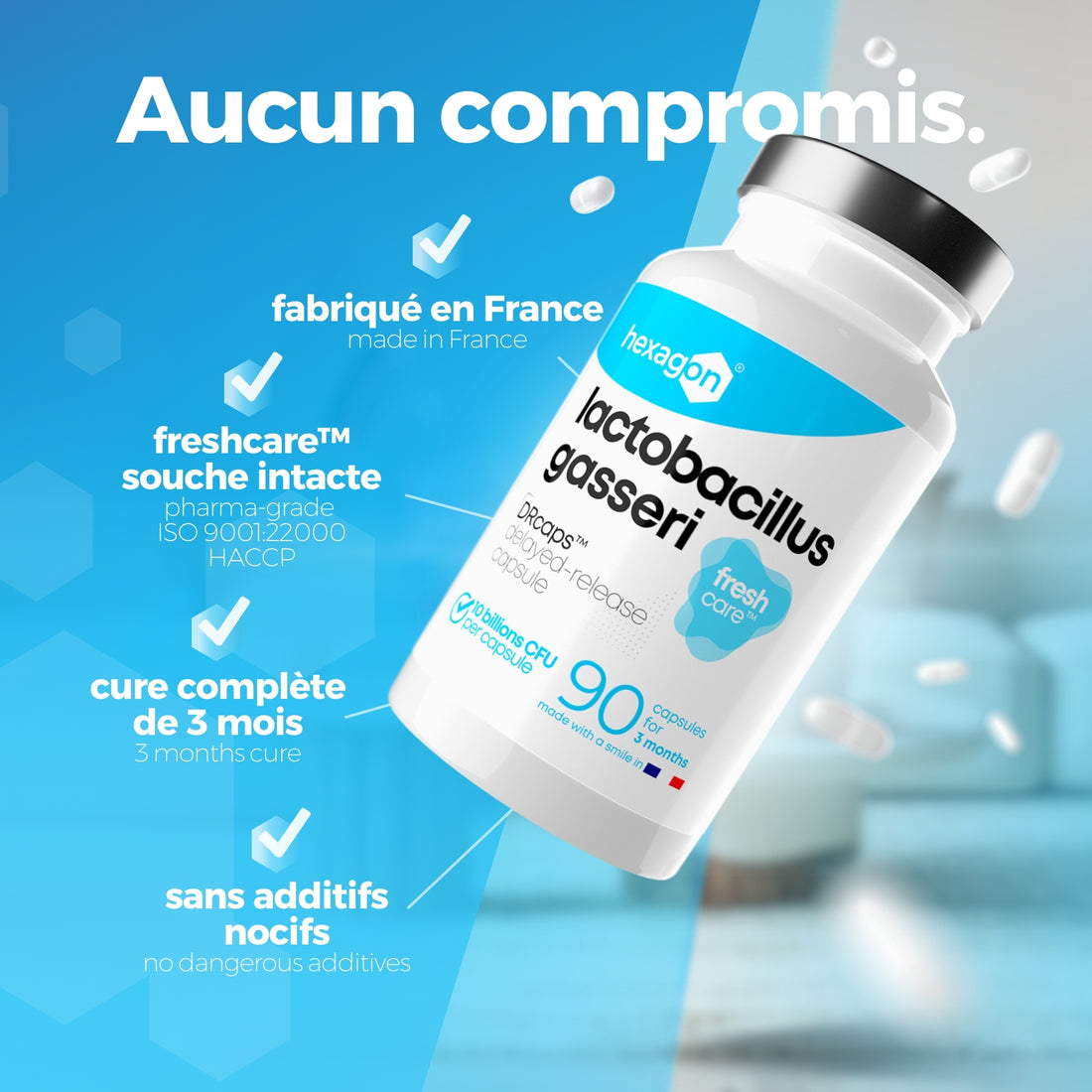 Aucun compromis.

fabriqué en France
made in France

freshcare™
souche intacte
pharma-grade
ISO 9001:22000
HACCP

cure complète
de 3 mois
3 months cure

sans additifs
nocifs
no dangerous additives

hexagon®

lactobacillus gasseri

DRcaps™
delayed-release
capsule

fresh care™

10 billions CFU per capsule

90 capsules for 3 months

made with a smile in